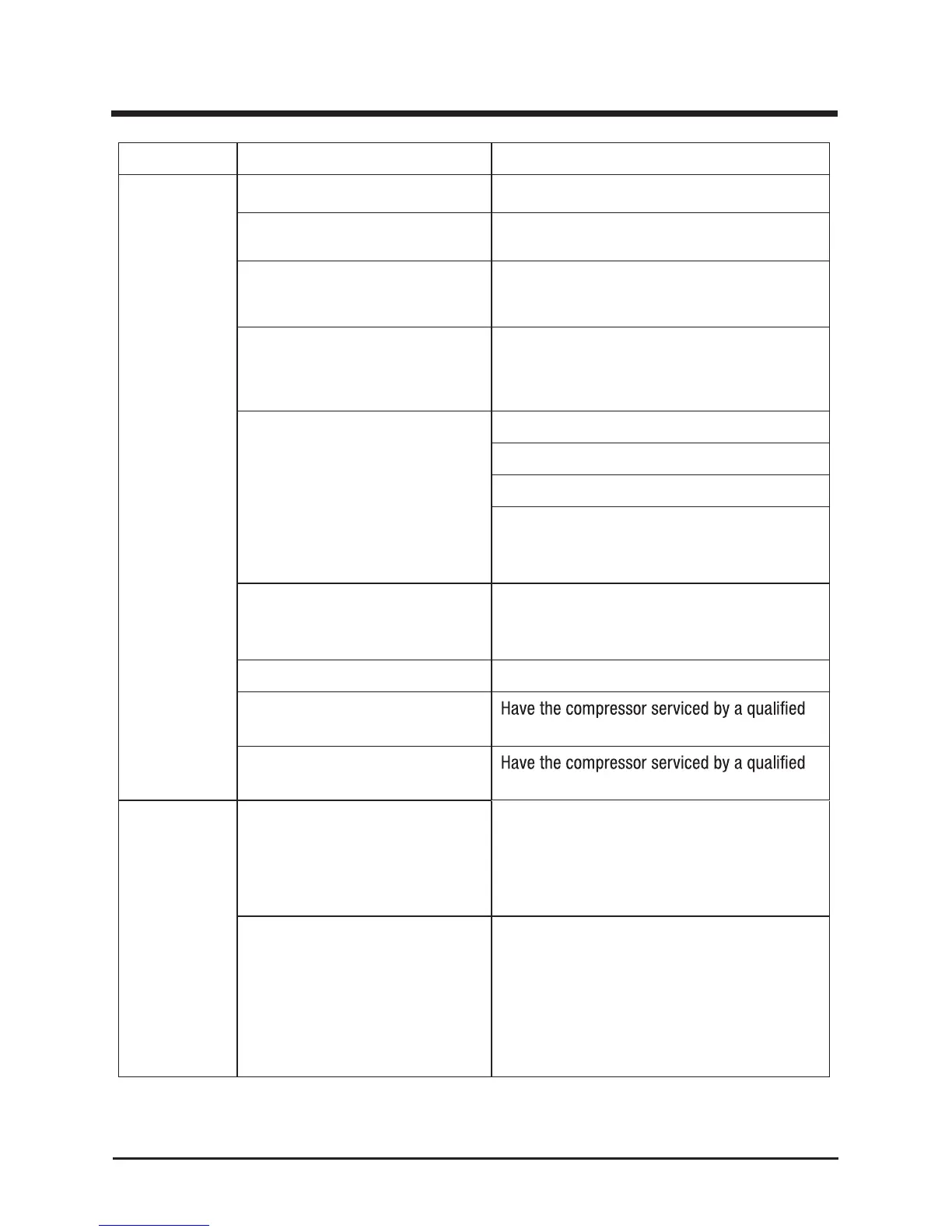 Have the compressor serviced by a qualified

Have the compressor serviced by a qualified